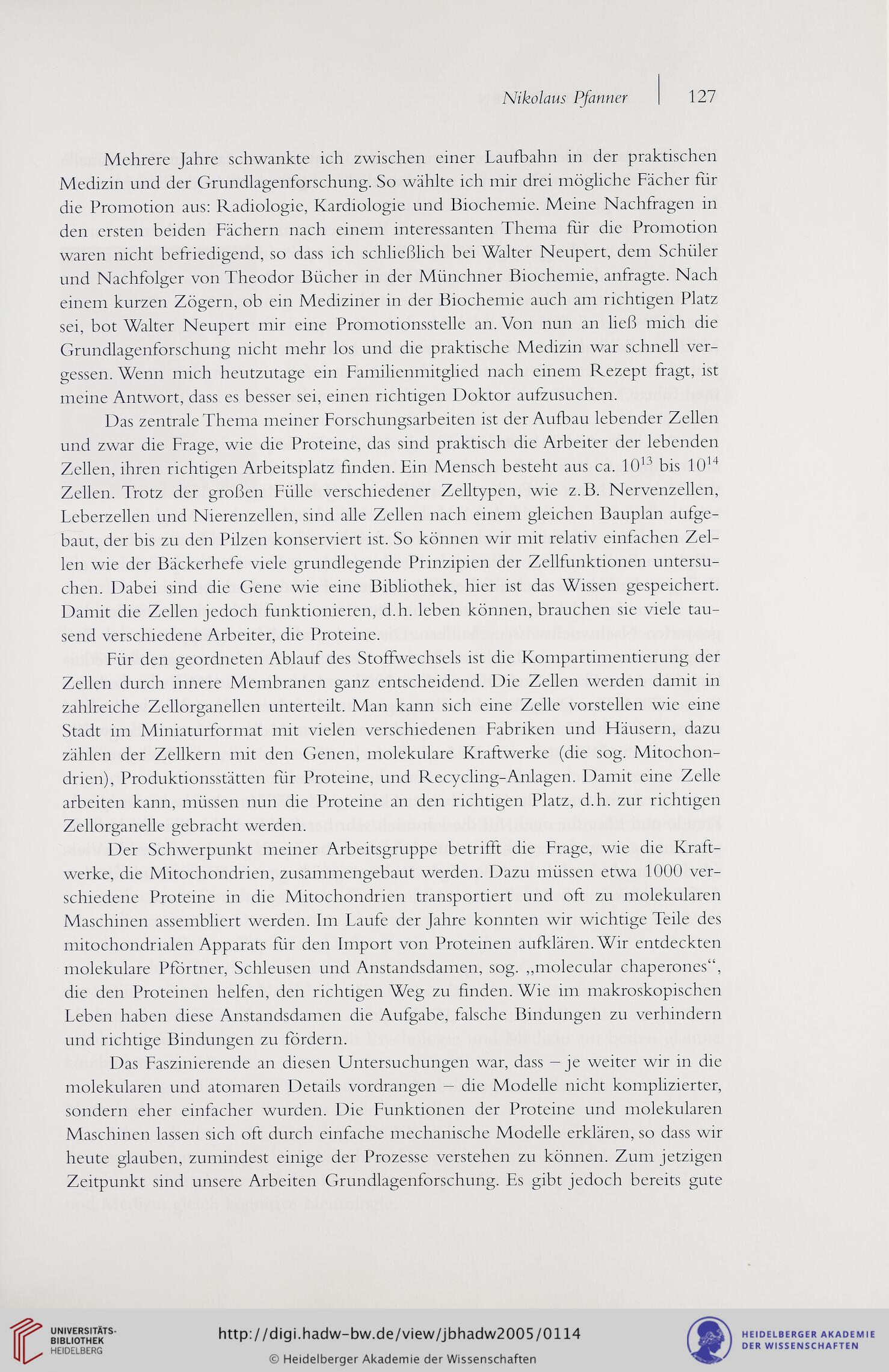 Nikolaus Pfanner | 127

Mehrere Jahre schwankte ich zwischen einer Laufbahn in der praktischen Medizin und der Grundlagenforschung. So wählte ich mir drei mögliche Fächer für die Promotion aus: Radiologie, Kardiologie und Biochemie. Meine Nachfragen in den ersten beiden Fächern nach einem interessanten Thema für die Promotion waren nicht befriedigend, so dass ich schließlich bei Walter Neupert, dem Schüler und Nachfolger von Theodor Bücher in der Münchner Biochemie, anfragte. Nach einem kurzen Zögern, ob ein Mediziner in der Biochemie auch am richtigen Platz sei, bot Walter Neupert mir eine Promotionsstelle an. Von nun an ließ mich die Grundlagenforschung nicht mehr los und die praktische Medizin war schnell vergessen. Wenn mich heutzutage ein Familienmitglied nach einem Rezept fragt, ist meine Antwort, dass es besser sei, einen richtigen Doktor aufzusuchen.

Das zentrale Thema meiner Forschungsarbeiten ist der Aufbau lebender Zellen und zwar die Frage, wie die Proteine, das sind praktisch die Arbeiter der lebenden Zellen, ihren richtigen Arbeitsplatz finden. Ein Mensch besteht aus ca. $10^{13}$ bis $10^{14}$ Zellen. Trotz der großen Fülle verschiedener Zelltypen, wie z.B. Nervenzellen, Leberzellen und Nierenzellen, sind alle Zellen nach einem gleichen Bauplan aufgebaut, der bis zu den Pilzen konserviert ist. So können wir mit relativ einfachen Zellen wie der Bäckerhefe viele grundlegende Prinzipien der Zellfunktionen untersuchen. Dabei sind die Gene wie eine Bibliothek, hier ist das Wissen gespeichert. Damit die Zellen jedoch funktionieren, d.h. leben können, brauchen sie viele tausend verschiedene Arbeiter, die Proteine.

Für den geordneten Ablauf des Stoffwechsels ist die Kompartimentierung der Zellen durch innere Membranen ganz entscheidend. Die Zellen werden damit in zahlreiche Zellorganellen unterteilt. Man kann sich eine Zelle vorstellen wie eine Stadt im Miniaturformat mit vielen verschiedenen Fabriken und Häusern, dazu zählen der Zellkern mit den Genen, molekulare Kraftwerke (die sog. Mitochondrien), Produktionsstätten für Proteine, und Recycling-Anlagen. Damit eine Zelle arbeiten kann, müssen nun die Proteine an den richtigen Platz, d.h. zur richtigen Zellorganelle gebracht werden.

Der Schwerpunkt meiner Arbeitsgruppe betrifft die Frage, wie die Kraftwerke, die Mitochondrien, zusammengebaut werden. Dazu müssen etwa 1000 verschiedene Proteine in die Mitochondrien transportiert und oft zu molekularen Maschinen assembliert werden. Im Laufe der Jahre konnten wir wichtige Teile des mitochondrialen Apparats für den Import von Proteinen aufklären. Wir entdeckten molekulare Pförtner, Schleusen und Anstandsdamen, sog. „molecular chaperones“, die den Proteinen helfen, den richtigen Weg zu finden. Wie im makroskopischen Leben haben diese Anstandsdamen die Aufgabe, falsche Bindungen zu verhindern und richtige Bindungen zu fördern.

Das Faszinierende an diesen Untersuchungen war, dass – je weiter wir in die molekularen und atomaren Details vordrangen – die Modelle nicht komplizierter, sondern eher einfacher wurden. Die Funktionen der Proteine und molekularen Maschinen lassen sich oft durch einfache mechanische Modelle erklären, so dass wir heute glauben, zumindest einige der Prozesse verstehen zu können. Zum jetzigen Zeitpunkt sind unsere Arbeiten Grundlagenforschung. Es gibt jedoch bereits gute

UNIVERSITÄTS-BIBLIOTHEK HEIDELBERG
http://digi.hadw-bw.de/view/jbhadw2005/0114
© Heidelberger Akademie der Wissenschaften
HEIDELBERGER AKADEMIE DER WISSENSCHAFTEN